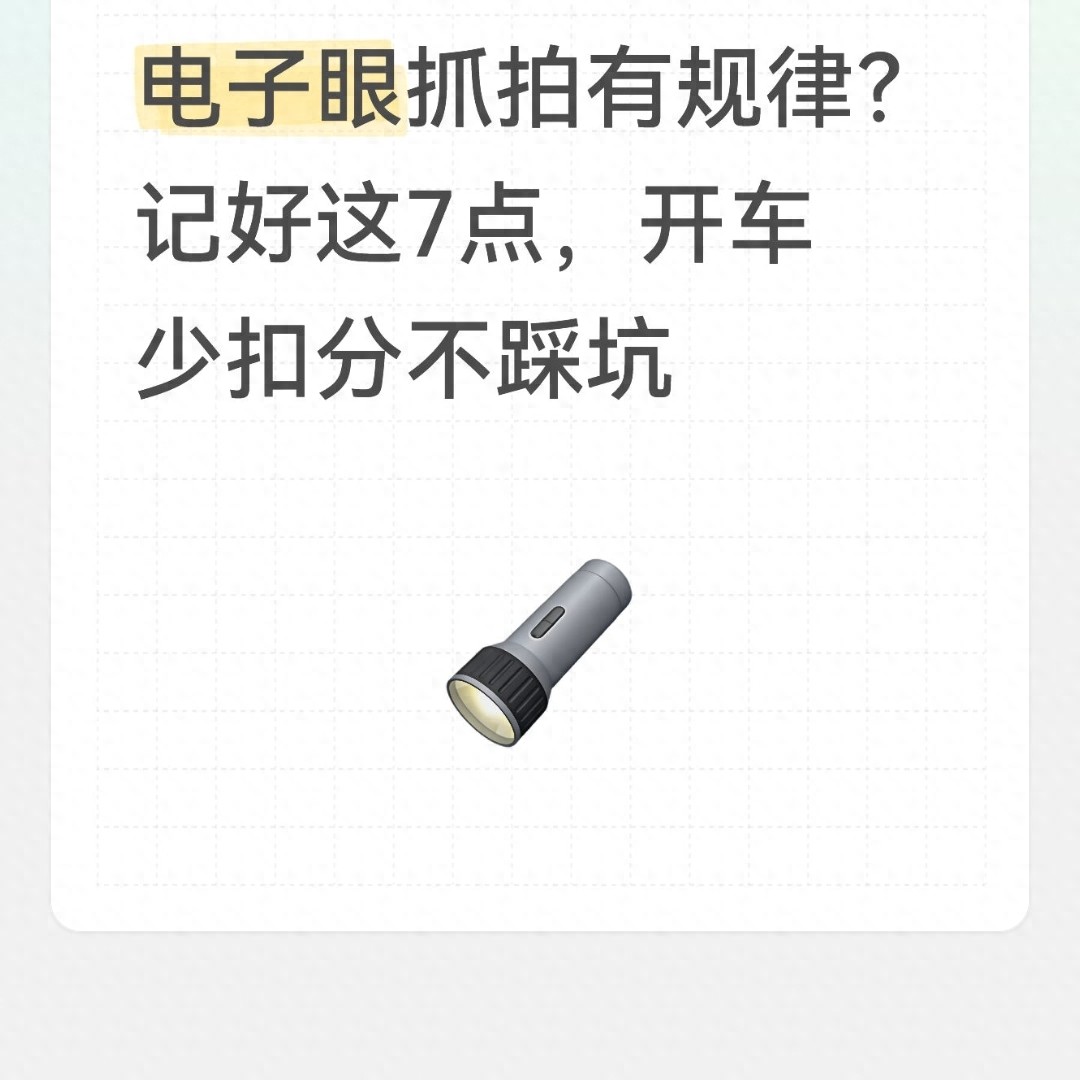 电子眼抓拍有规律？记好这7点，开车少扣分不踩坑